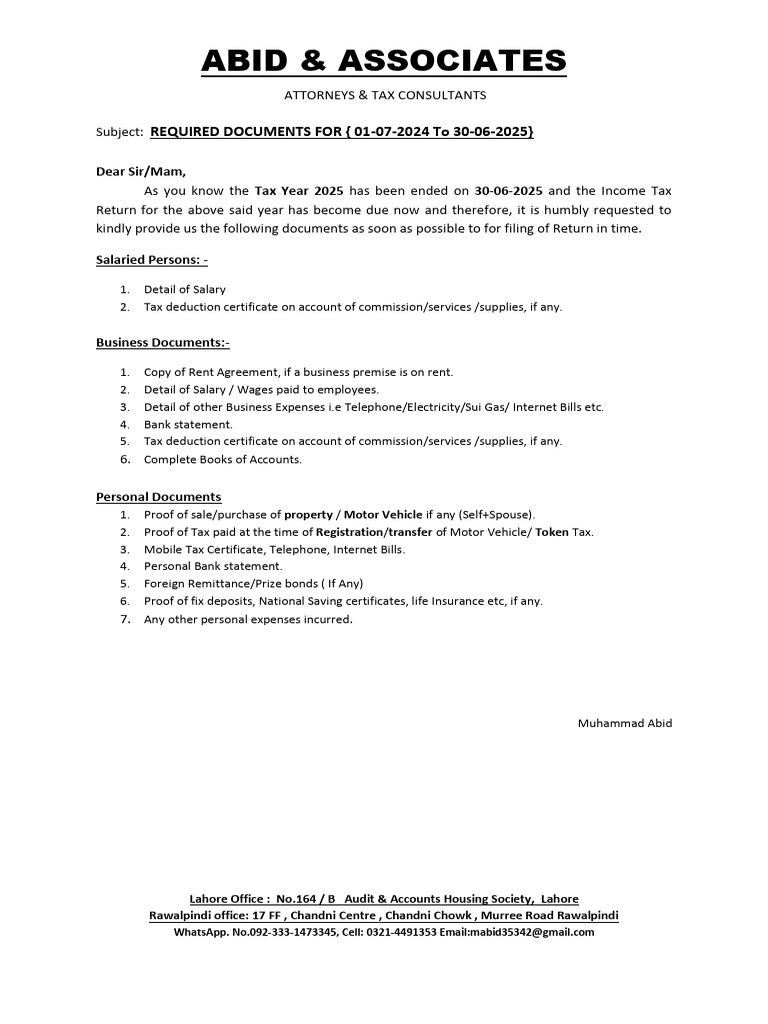 ABID & ASSOCIATES

ATTORNEYS & TAX CONSULTANTS

Subject: REQUIRED DOCUMENTS FOR { 01-07-2024 To 30-06-2025}

Dear Sir/Mam,

As you know the Tax Year 2025 has been ended on 30-06-2025 and the Income Tax Return for the above said year has become due now and therefore, it is humbly requested to kindly provide us the following documents as soon as possible to for filing of Return in time.

Salaried Persons: -

1. Detail of Salary
2. Tax deduction certificate on account of commission/services /supplies, if any.

Business Documents:-

1. Copy of Rent Agreement, if a business premise is on rent.
2. Detail of Salary / Wages paid to employees.
3. Detail of other Business Expenses i.e Telephone/Electricity/Sui Gas/ Internet Bills etc.
4. Bank statement.
5. Tax deduction certificate on account of commission/services /supplies, if any.
6. Complete Books of Accounts.

Personal Documents

1. Proof of sale/purchase of property / Motor Vehicle if any (Self+Spouse).
2. Proof of Tax paid at the time of Registration/transfer of Motor Vehicle/ Token Tax.
3. Mobile Tax Certificate, Telephone, Internet Bills.
4. Personal Bank statement.
5. Foreign Remittance/Prize bonds ( If Any)
6. Proof of fix deposits, National Saving certificates, life Insurance etc, if any.
7. Any other personal expenses incurred.

Muhammad Abid

Lahore Office : No.164 / B Audit & Accounts Housing Society, Lahore
Rawalpindi office: 17 FF , Chandni Centre , Chandni Chowk , Murree Road Rawalpindi
WhatsApp. No.092-333-1473345, Cell: 0321-4491353 Email:mabid35342@gmail.com